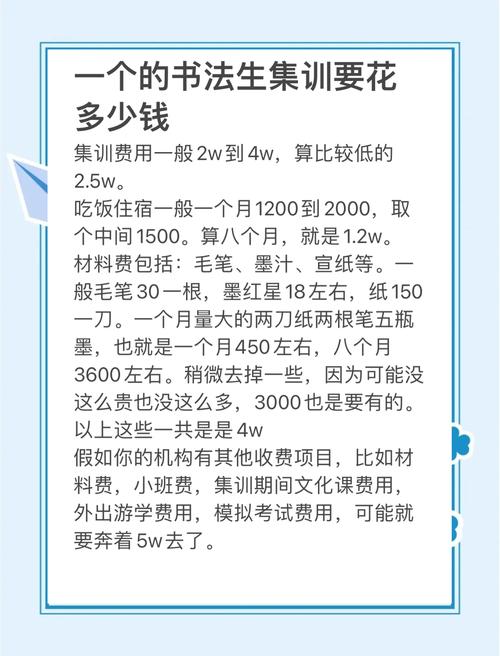 一个的书法生集训要花多少钱

集训费用一般 2w 到 4w，算比较低的 2.5w。
吃饭住宿一般一个月 1200 到 2000，取个中间 1500。算八个月，就是 1.2w。
材料费包括：毛笔、墨汁、宣纸等。一般毛笔 30 一根，墨红星 18 左右，纸 150 一刀。一个月量大的两刀纸两根笔五瓶墨，也就是一个月 450 左右，八个月 3600 左右。稍微去掉一些，因为可能没这么贵也没这么多，3000 也是要有的。
以上这些一共是是 4w
假如你的机构有其他收费项目，比如材料费，小班费，集训期间文化课费用，外出游学费用，模拟考试费用，可能就要奔着 5w 去了。